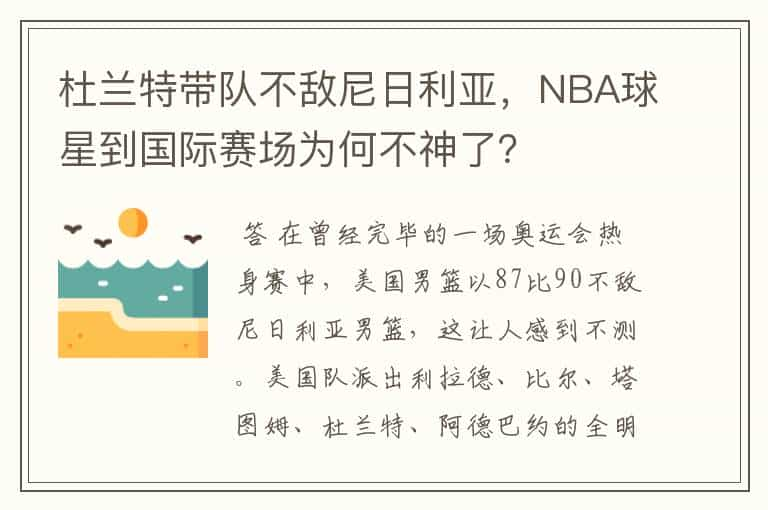 杜兰特带队不敌尼日利亚，NBA球星到国际赛场为何不神了?

答 在曾经完毕的一场奥运会热身赛中，美国男篮以87比90不敌尼日利亚男篮，这让人感到不测。美国队派出利拉德、比尔、塔图姆、杜兰特、阿德巴约的全明